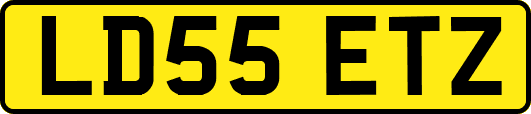 LD55 ETZ